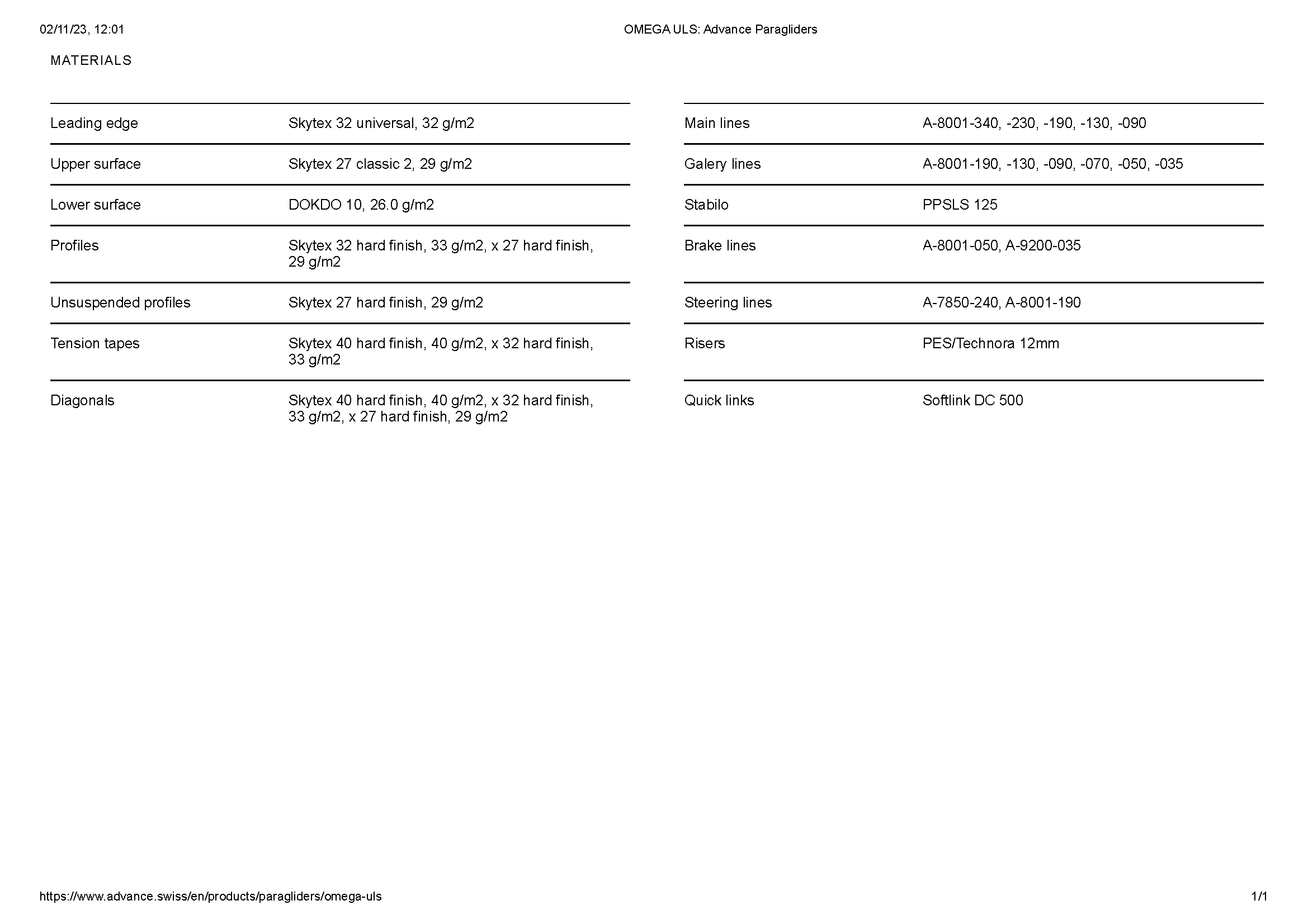 02/11/23, 12:01

OMEGA ULS: Advance Paragliders

MATERIALS

| | |
|---|---|
| Leading edge | Skytex 32 universal, 32 g/m2 |
| Upper surface | Skytex 27 classic 2, 29 g/m2 |
| Lower surface | DOKDO 10, 26.0 g/m2 |
| Profiles | Skytex 32 hard finish, 33 g/m2, x 27 hard finish, 29 g/m2 |
| Unsuspended profiles | Skytex 27 hard finish, 29 g/m2 |
| Tension tapes | Skytex 40 hard finish, 40 g/m2, x 32 hard finish, 33 g/m2 |
| Diagonals | Skytex 40 hard finish, 40 g/m2, x 32 hard finish, 33 g/m2, x 27 hard finish, 29 g/m2 |

| | |
|---|---|
| Main lines | A-8001-340, -230, -190, -130, -090 |
| Galery lines | A-8001-190, -130, -090, -070, -050, -035 |
| Stabilo | PPSLS 125 |
| Brake lines | A-8001-050, A-9200-035 |
| Steering lines | A-7850-240, A-8001-190 |
| Risers | PES/Technora 12mm |
| Quick links | Softlink DC 500 |

https://www.advance.swiss/en/products/paragliders/omega-uls

1/1